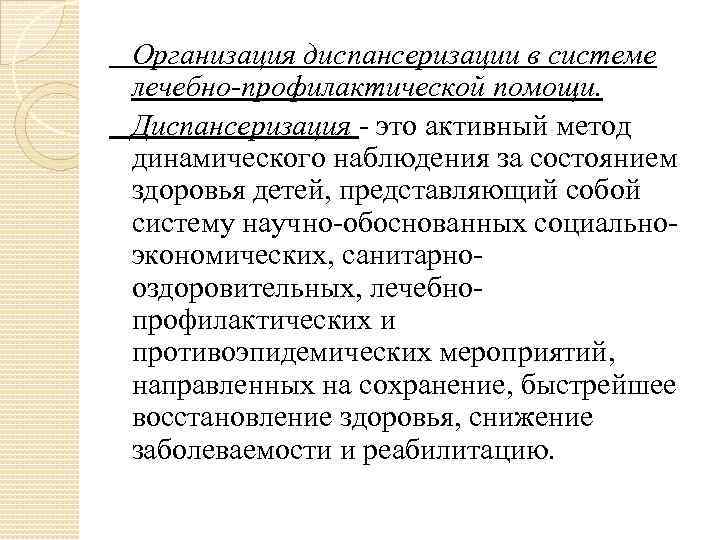 Организация диспансеризации в системе лечебно-профилактической помощи.

Диспансеризация - это активный метод динамического наблюдения за состоянием здоровья детей, представляющий собой систему научно-обоснованных социально-экономических, санитарно-оздоровительных, лечебно-профилактических и противоэпидемических мероприятий, направленных на сохранение, быстрейшее восстановление здоровья, снижение заболеваемости и реабилитацию.